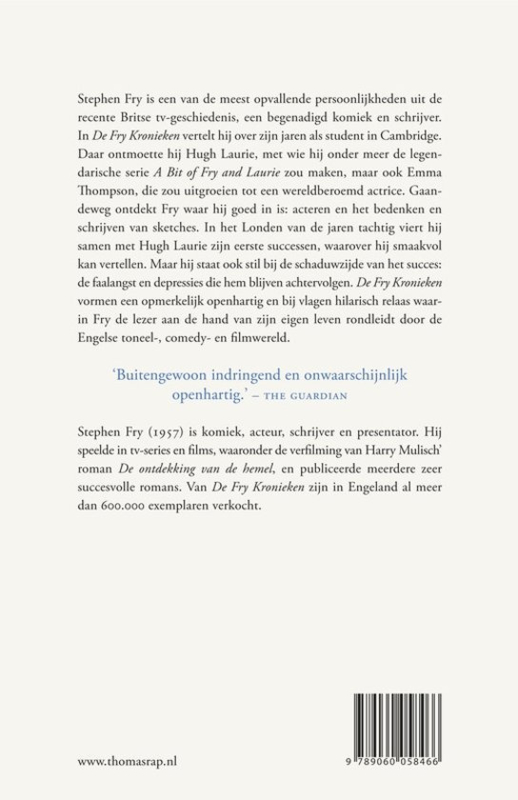 Stephen Fry is een van de meest opvallende persoonlijkheden uit de recente Britse tv-geschiedenis, een begenadigd komiek en schrijver. In De Fry Kronieken vertelt hij over zijn jaren als student in Cambridge. Daar ontmoette hij Hugh Laurie, met wie hij onder meer de legendarische serie A Bit of Fry and Laurie zou maken, maar ook Emma Thompson, die zou uitgroeien tot een wereldberoemd actrice. Gaandeweg ontdekt Fry waar hij goed in is: acteren en het bedenken en schrijven van sketches. In het Londen van de jaren tachtig viert hij samen met Hugh Laurie zijn eerste successen, waarover hij smaakvol kan vertellen. Maar hij staat ook stil bij de schaduwzijde van het succes: de faalangst en depressies die hem blijven achtervolgen. De Fry Kronieken vormen een opmerkelijk openhartig en bij vlagen hilarisch relaas waarin Fry de lezer aan de hand van zijn eigen leven rondleidt door de Engelse toneel-, comedy- en filmwereld.

'Buitengewoon indringend en onwaarschijnlijk openhartig.' – THE GUARDIAN

Stephen Fry (1957) is komiek, acteur, schrijver en presentator. Hij speelde in tv-series en films, waaronder de verfilming van Harry Mulisch' roman De ontdekking van de hemel, en publiceerde meerdere zeer succesvolle romans. Van De Fry Kronieken zijn in Engeland al meer dan 600.000 exemplaren verkocht.

www.thomasrap.nl

9 789060 058466